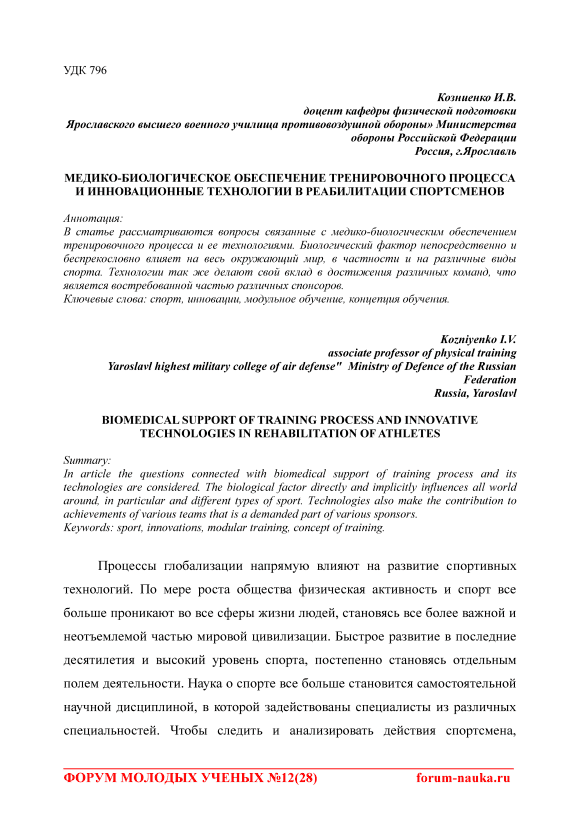 УДК 796

Козниенко И.В.
доцент кафедры физической подготовки
Ярославского высшего военного училища противовоздушной обороны» Министерства обороны Российской Федерации
Россия, г.Ярославль

МЕДИКО-БИОЛОГИЧЕСКОЕ ОБЕСПЕЧЕНИЕ ТРЕНИРОВОЧНОГО ПРОЦЕССА И ИННОВАЦИОННЫЕ ТЕХНОЛОГИИ В РЕАБИЛИТАЦИИ СПОРТСМЕНОВ

Аннотация:
В статье рассматриваются вопросы связанные с медико-биологическим обеспечением тренировочного процесса и ее технологиями. Биологический фактор непосредственно и беспрекословно влияет на весь окружающий мир, в частности и на различные виды спорта. Технологии так же делают свой вклад в достижения различных команд, что является востребованной частью различных спонсоров.
Ключевые слова: спорт, инновации, модульное обучение, концепция обучения.

Kozniyenko I.V.
associate professor of physical training
Yaroslavl highest military college of air defense" Ministry of Defence of the Russian Federation
Russia, Yaroslavl

BIOMEDICAL SUPPORT OF TRAINING PROCESS AND INNOVATIVE TECHNOLOGIES IN REHABILITATION OF ATHLETES

Summary:
In article the questions connected with biomedical support of training process and its technologies are considered. The biological factor directly and implicitly influences all world around, in particular and different types of sport. Technologies also make the contribution to achievements of various teams that is a demanded part of various sponsors.
Keywords: sport, innovations, modular training, concept of training.

Процессы глобализации напрямую влияют на развитие спортивных технологий. По мере роста общества физическая активность и спорт все больше проникают во все сферы жизни людей, становясь все более важной и неотъемлемой частью мировой цивилизации. Быстрое развитие в последние десятилетия и высокий уровень спорта, постепенно становясь отдельным полем деятельности. Наука о спорте все больше становится самостоятельной научной дисциплиной, в которой задействованы специалисты из различных специальностей. Чтобы следить и анализировать действия спортсмена,

ФОРУМ МОЛОДЫХ УЧЕНЫХ №12(28) forum-nauka.ru